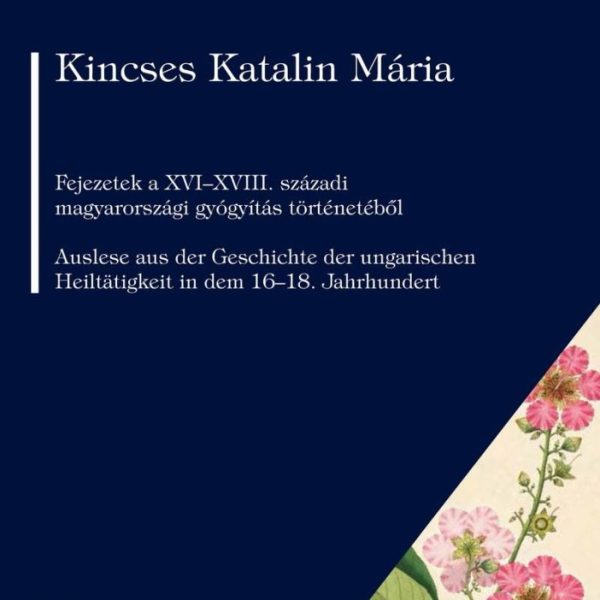 Kincses Katalin Mária

Fejezetek a XVI–XVIII. századi magyarországi gyógyítás történetéből

Auslese aus der Geschichte der ungarischen Heiltätigkeit in dem 16–18. Jahrhundert